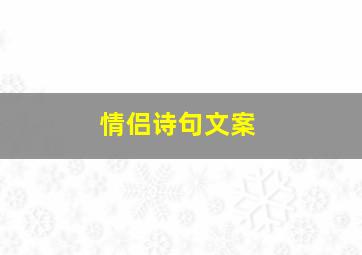 情侣诗句文案